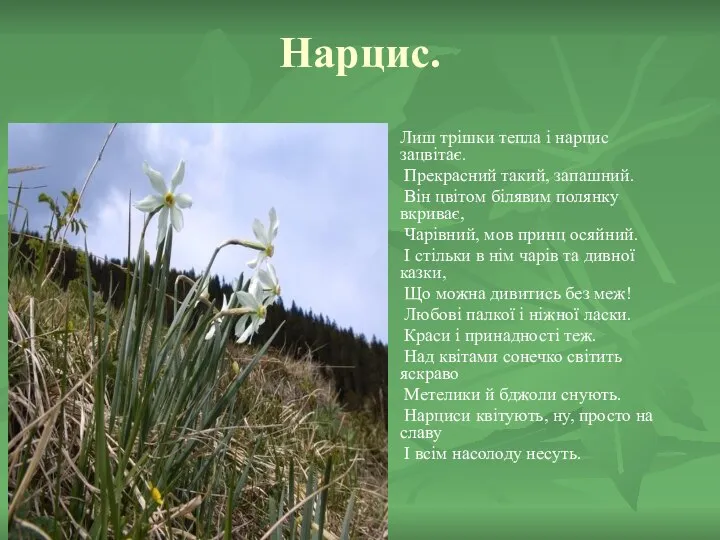 Нарцис.

Лиш трішки тепла і нарцис зацвітає.

Прекрасний такий, запашний.

Він цвітом білявим полянку вкриває,

Чарівний, мов принц осяйний.

І стільки в нім чарів та дивної казки,

Що можна дивитись без меж!

Любові палкої і ніжної ласки.

Краси і принадності теж.

Над квітами сонечко світить яскраво

Метелики й бджоли снують.

Нарциси квітують, ну, просто на славу

І всім насолоду несуть.